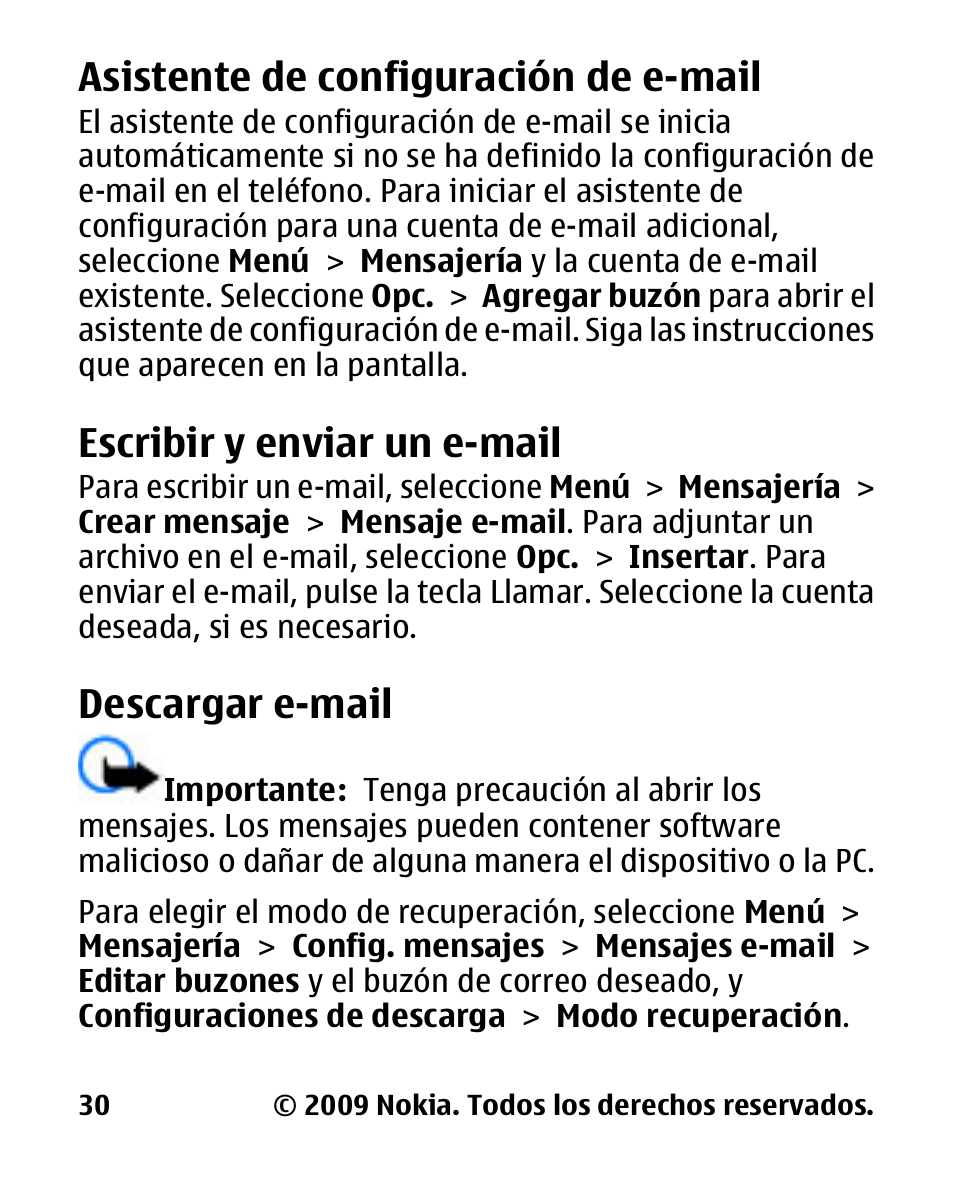 Asistente de configuración de e-mail

El asistente de configuración de e-mail se inicia automáticamente si no se ha definido la configuración de e-mail en el teléfono. Para iniciar el asistente de configuración para una cuenta de e-mail adicional, seleccione Menú > Mensajería y la cuenta de e-mail existente. Seleccione Opc. > Agregar buzón para abrir el asistente de configuración de e-mail. Siga las instrucciones que aparecen en la pantalla.

Escribir y enviar un e-mail

Para escribir un e-mail, seleccione Menú > Mensajería > Crear mensaje > Mensaje e-mail. Para adjuntar un archivo en el e-mail, seleccione Opc. > Insertar. Para enviar el e-mail, pulse la tecla Llamar. Seleccione la cuenta deseada, si es necesario.

Descargar e-mail

Importante: Tenga precaución al abrir los mensajes. Los mensajes pueden contener software malicioso o dañar de alguna manera el dispositivo o la PC.

Para elegir el modo de recuperación, seleccione Menú > Mensajería > Config. mensajes > Mensajes e-mail > Editar buzones y el buzón de correo deseado, y Configuraciones de descarga > Modo recuperación.

30 © 2009 Nokia. Todos los derechos reservados.